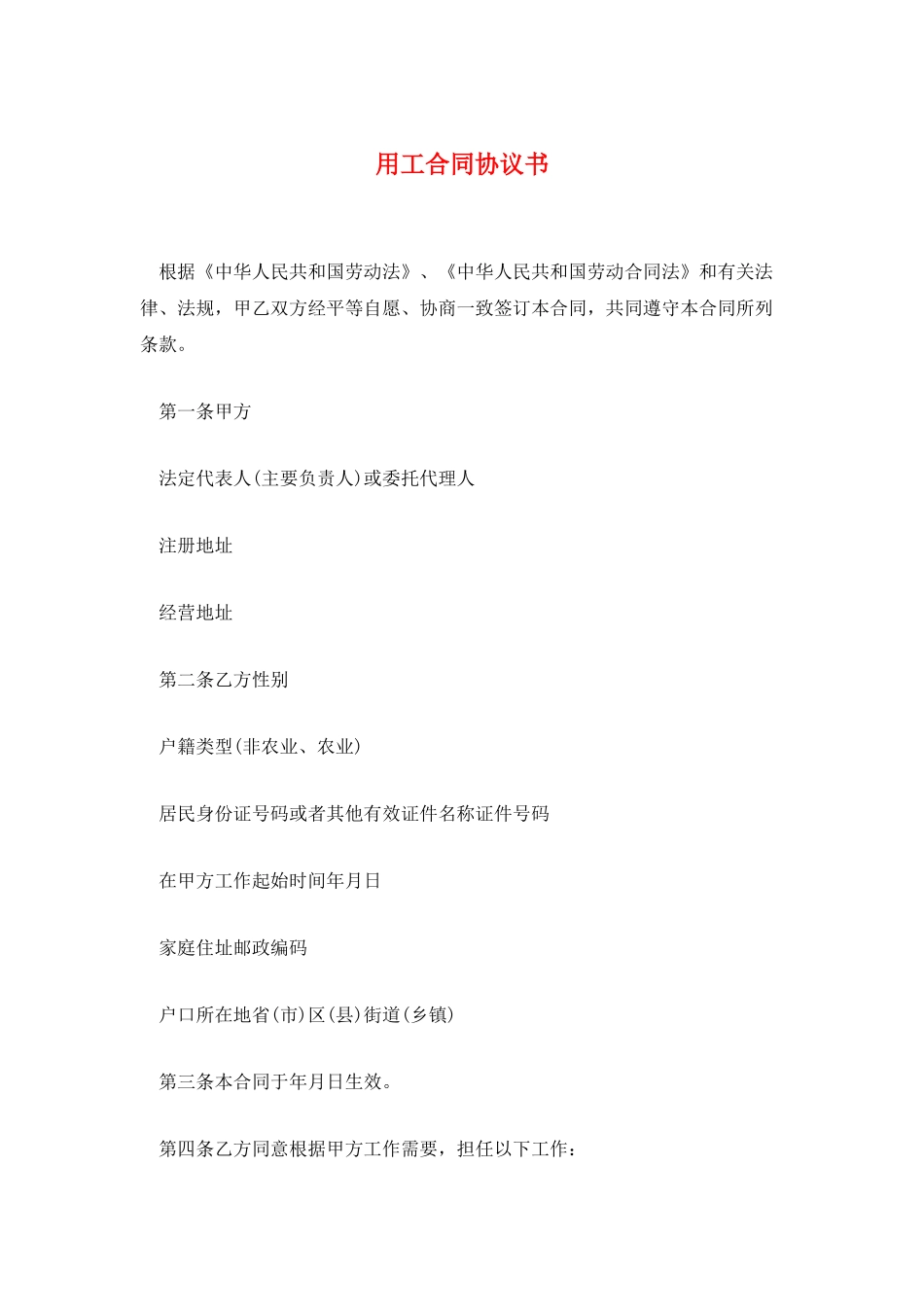 用工合同协议书

根据《中华人民共和国劳动法》、《中华人民共和国劳动合同法》和有关法律、法规，甲乙双方经平等自愿、协商一致签订本合同，共同遵守本合同所列条款。

第一条甲方

法定代表人(主要负责人)或委托代理人

注册地址

经营地址

第二条乙方性别

户籍类型(非农业、农业)

居民身份证号码或者其他有效证件名称证件号码

在甲方工作起始时间年月日

家庭住址邮政编码

户口所在地省(市)区(县)街道(乡镇)

第三条本合同于年月日生效。

第四条乙方同意根据甲方工作需要，担任以下工作：